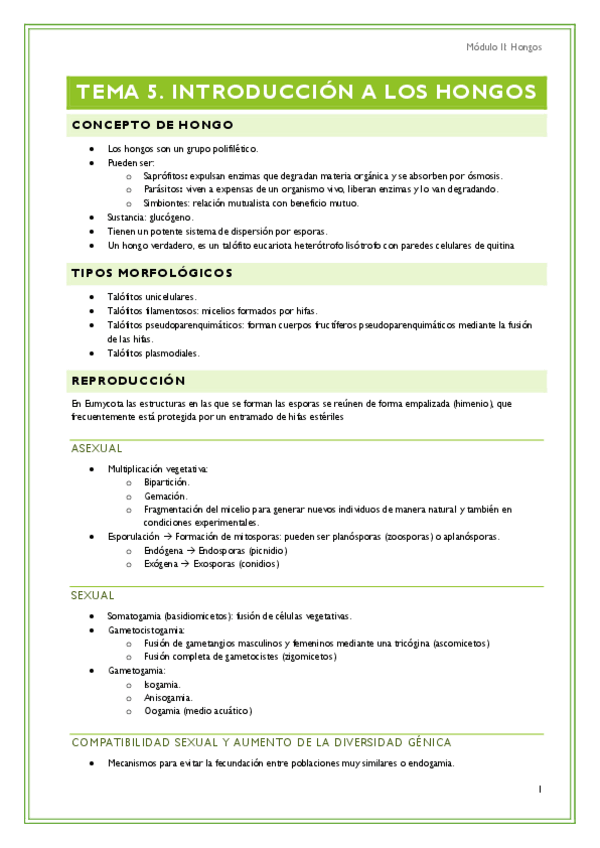 Módulo II: Hongos

TEMA 5. INTRODUCCIÓN A LOS HONGOS

CONCEPTO DE HONGO

- Los hongos son un grupo polifilético.
- Pueden ser:
  - Saprófitos: expulsan enzimas que degradan materia orgánica y se absorben por ósmosis.
  - Parásitos: viven a expensas de un organismo vivo, liberan enzimas y lo van degradando.
  - Simbiontes: relación mutualista con beneficio mutuo.
- Sustancia: glucógeno.
- Tienen un potente sistema de dispersión por esporas.
- Un hongo verdadero, es un talófito eucariota heterótrofo lisótrofo con paredes celulares de quitina

TIPOS MORFOLÓGICOS

- Talófitos unicelulares.
- Talófitos filamentosos: micelios formados por hifas.
- Talófitos pseudoparenquimáticos: forman cuerpos fructíferos pseudoparenquimáticos mediante la fusión de las hifas.
- Talófitos plasmodiales.

REPRODUCCIÓN

En Eumycota las estructuras en las que se forman las esporas se reúnen de forma empalizada (himenio), que frecuentemente está protegida por un entramado de hifas estériles

ASEXUAL

- Multiplicación vegetativa:
  - Bipartición.
  - Gemación.
  - Fragmentación del micelio para generar nuevos individuos de manera natural y también en condiciones experimentales.
- Esporulación → Formación de mitosporas: pueden ser planósporas (zoosporas) o aplanósporas.
  - Endógena → Endosporas (picnidio)
  - Exógena → Exosporas (conidios)

SEXUAL

- Somatogamia (basidiomicetos): fusión de células vegetativas.
- Gametocistogamia:
  - Fusión de gametangios masculinos y femeninos mediante una tricógina (ascomicetos)
  - Fusión completa de gametocistes (zigomicetos)
- Gametogamia:
  - Isogamia.
  - Anisogamia.
  - Oogamia (medio acuático)

COMPATIBILIDAD SEXUAL Y AUMENTO DE LA DIVERSIDAD GÉNICA

- Mecanismos para evitar la fecundación entre poblaciones muy similares o endogamia.

1